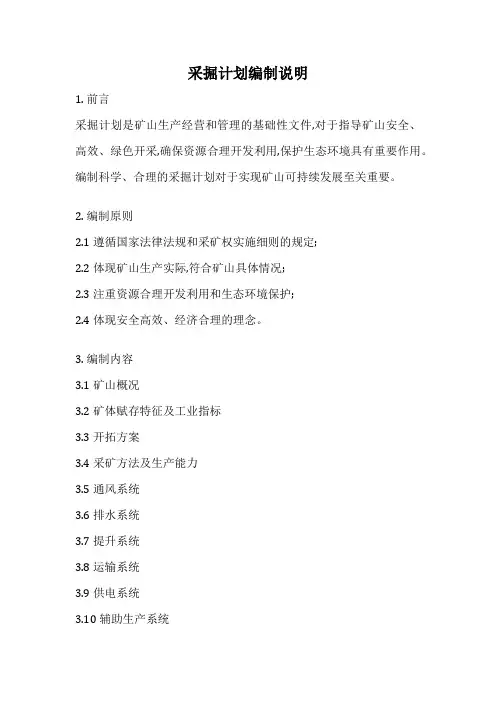 采掘计划编制说明

1. 前言

采掘计划是矿山生产经营和管理的基础性文件,对于指导矿山安全、高效、绿色开采,确保资源合理开发利用,保护生态环境具有重要作用。编制科学、合理的采掘计划对于实现矿山可持续发展至关重要。

2. 编制原则

2.1 遵循国家法律法规和采矿权实施细则的规定;

2.2 体现矿山生产实际,符合矿山具体情况;

2.3 注重资源合理开发利用和生态环境保护;

2.4 体现安全高效、经济合理的理念。

3. 编制内容

3.1 矿山概况

3.2 矿体赋存特征及工业指标

3.3 开拓方案

3.4 采矿方法及生产能力

3.5 通风系统

3.6 排水系统

3.7 提升系统

3.8 运输系统

3.9 供电系统

3.10 辅助生产系统